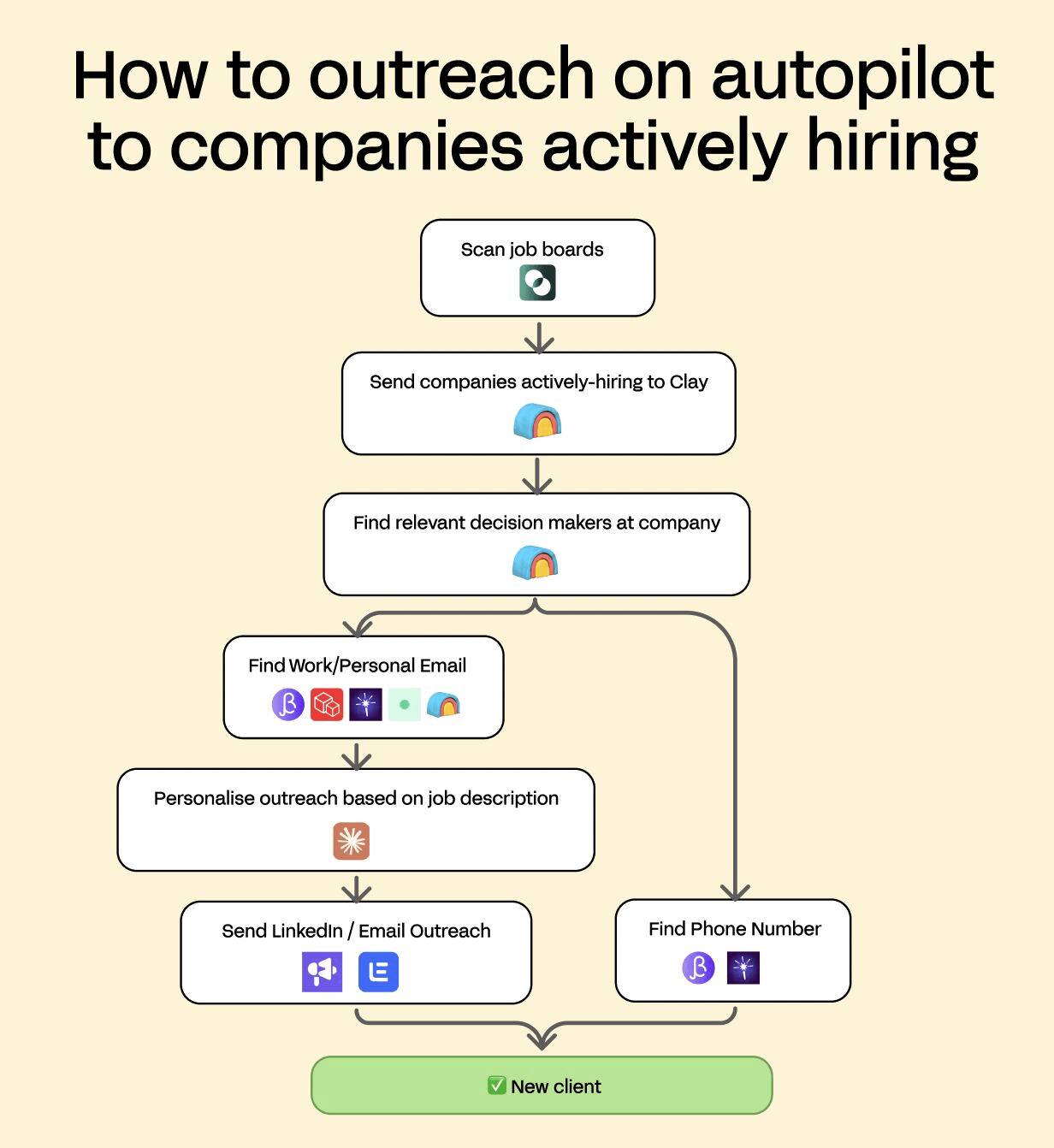 How to outreach on autopilot to companies actively hiring

Scan job boards

Send companies actively-hiring to Clay

Find relevant decision makers at company

Find Work/Personal Email

Personalise outreach based on job description

Send LinkedIn / Email Outreach

Find Phone Number

✅ New client